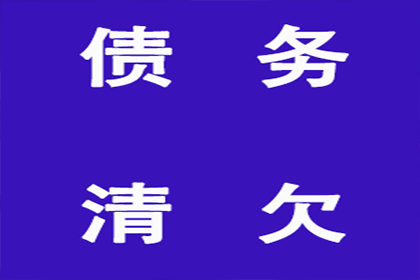 债 务

清 欠